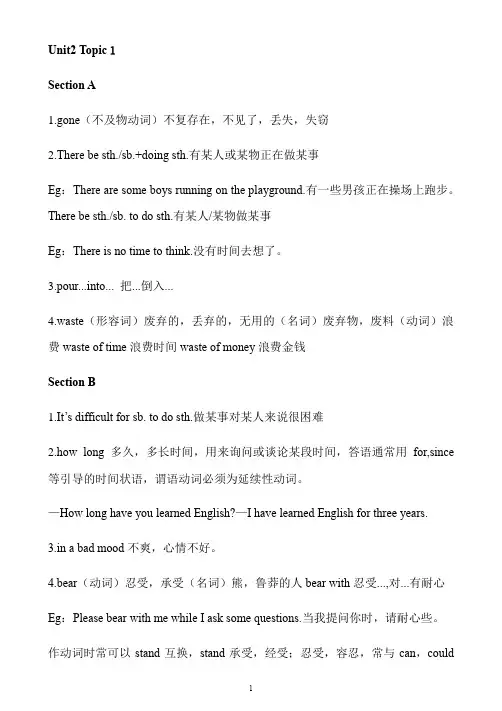 Unit2 Topic 1

Section A

1.gone（不及物动词）不复存在，不见了，丢失，失窃

2.There be sth./sb.+doing sth.有某人或某物正在做某事

Eg：There are some boys running on the playground.有一些男孩正在操场上跑步。

There be sth./sb. to do sth.有某人/某物做某事

Eg：There is no time to think.没有时间去想了。

3.pour...into... 把...倒入...

4.waste（形容词）废弃的，丢弃的，无用的（名词）废弃物，废料（动词）浪费 waste of time 浪费时间 waste of money 浪费金钱

Section B

1.It's difficult for sb. to do sth.做某事对某人来说很困难

2.how long 多久，多长时间，用来询问或谈论某段时间，答语通常用 for,since 等引导的时间状语，谓语动词必须为延续性动词。

—How long have you learned English?—I have learned English for three years.

3.in a bad mood 不爽，心情不好。

4.bear（动词）忍受，承受（名词）熊，鲁莽的人 bear with 忍受...,对...有耐心

Eg：Please bear with me while I ask some questions.当我提问你时，请耐心些。

作动词时常可以 stand 互换，stand 承受，经受；忍受，容忍，常与 can，could

1